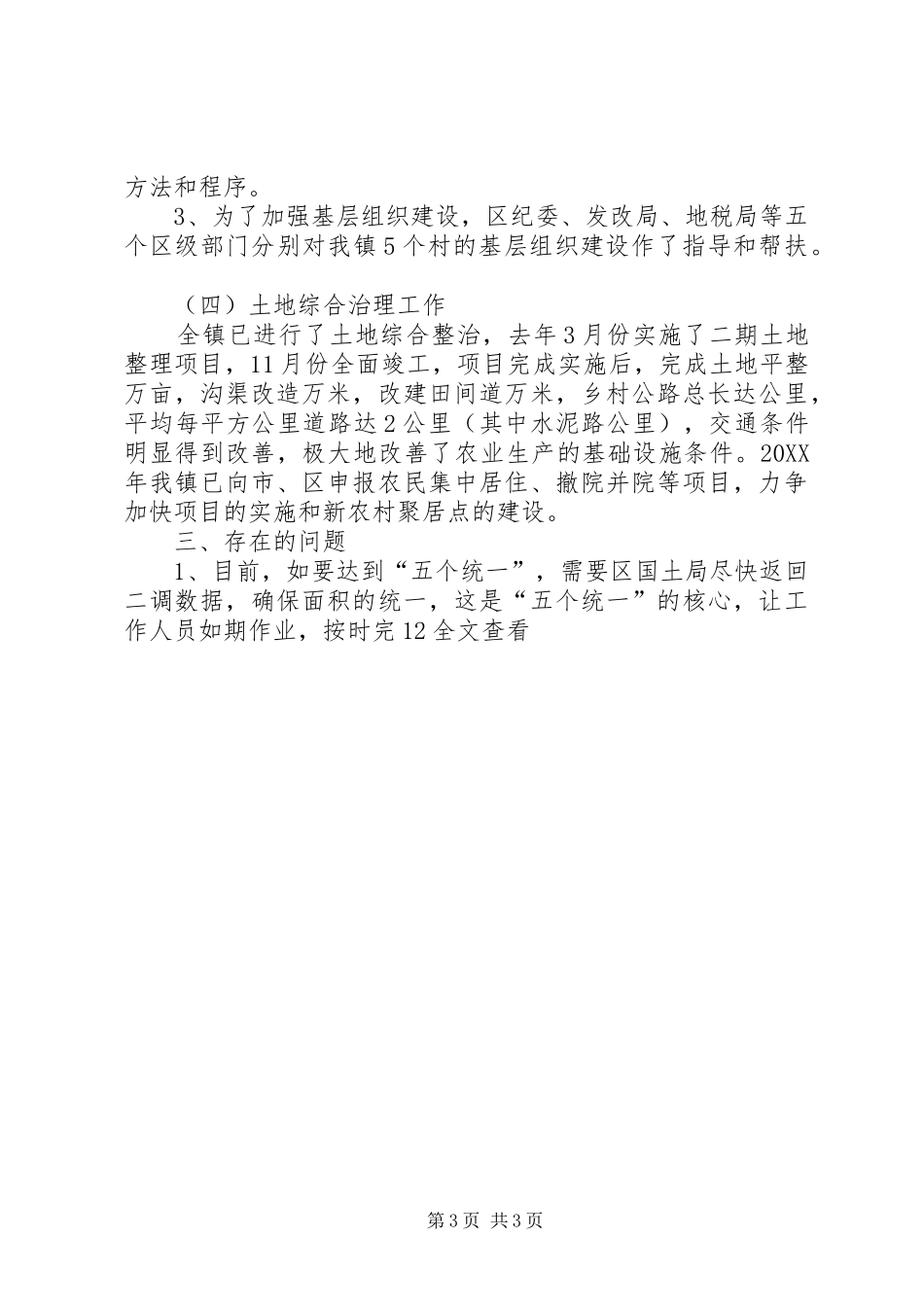 方法和程序。

3、为了加强基层组织建设，区纪委、发改局、地税局等五个区级部门分别对我镇5个村的基层组织建设作了指导和帮扶。

（四）土地综合治理工作

全镇已进行了土地综合整治，去年3月份实施了二期土地整理项目，11月份全面竣工，项目完成实施后，完成土地平整万亩，沟渠改造万米，改建田间道万米，乡村公路总长达公里，平均每平方公里道路达2公里（其中水泥路公里），交通条件明显得到改善，极大地改善了农业生产的基础设施条件。20XX年我镇已向市、区申报农民集中居住、撤院并院等项目，力争加快项目的实施和新农村聚居点的建设。

三、存在的问题

1、目前，如要达到“五个统一”，需要区国土局尽快返回二调数据，确保面积的统一，这是“五个统一”的核心，让工作人员如期作业，按时完12全文查看

第3页 共3页